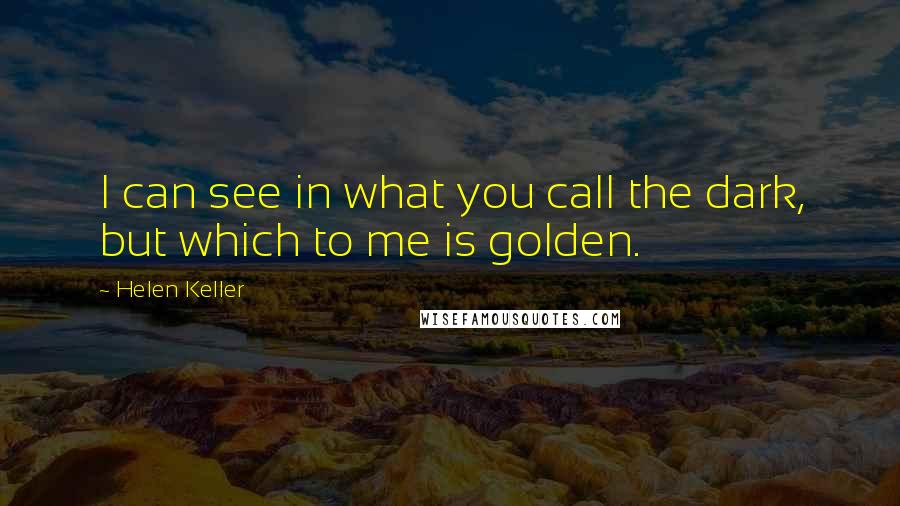 I can see in what you call the dark, but which to me is golden.

- Helen Keller

WISEFAMOUSQUOTES.COM